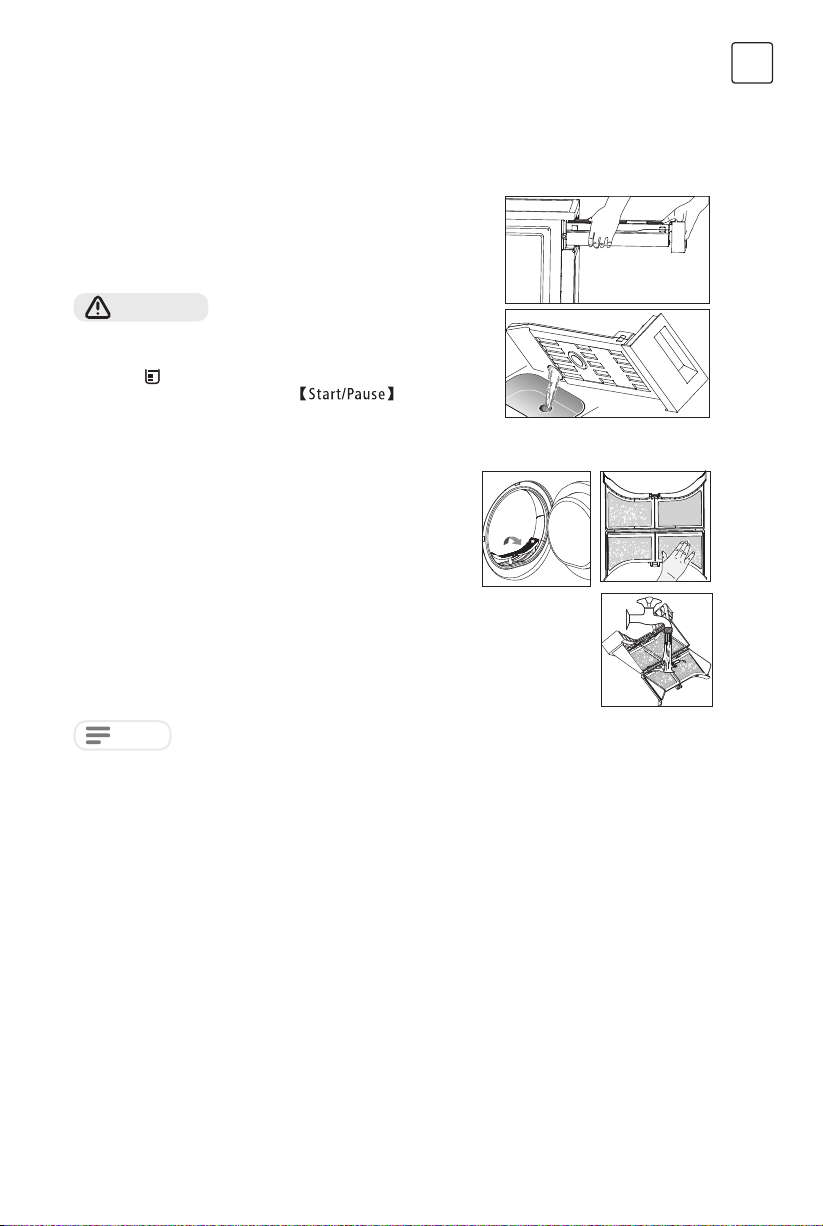 【Start/Pause】